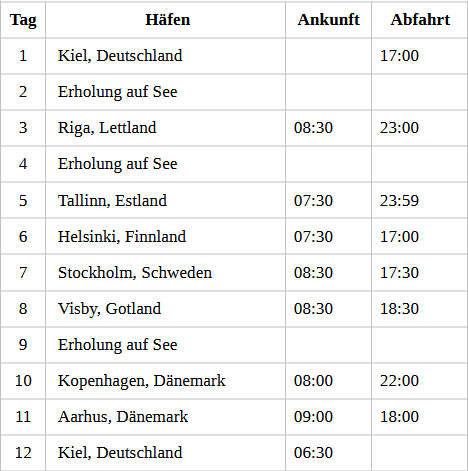 | Tag | Häfen | Ankunft | Abfahrt |
|---|---|---|---|
| 1 | Kiel, Deutschland | | 17:00 |
| 2 | Erholung auf See | | |
| 3 | Riga, Lettland | 08:30 | 23:00 |
| 4 | Erholung auf See | | |
| 5 | Tallinn, Estland | 07:30 | 23:59 |
| 6 | Helsinki, Finnland | 07:30 | 17:00 |
| 7 | Stockholm, Schweden | 08:30 | 17:30 |
| 8 | Visby, Gotland | 08:30 | 18:30 |
| 9 | Erholung auf See | | |
| 10 | Kopenhagen, Dänemark | 08:00 | 22:00 |
| 11 | Aarhus, Dänemark | 09:00 | 18:00 |
| 12 | Kiel, Deutschland | 06:30 | |